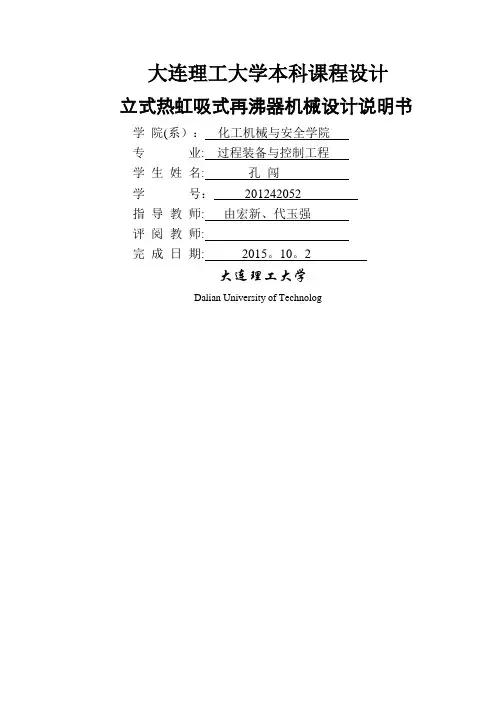 大连理工大学本科课程设计

立式热虹吸式再沸器机械设计说明书

学 院(系)： 化工机械与安全学院

专 业: 过程装备与控制工程

学 生 姓 名: 孔 闯

学 号: 201242052

指 导 教 师: 由宏新、代玉强

评 阅 教 师:

完 成 日 期: 2015。10。2

大连理工大学

Dalian University of Technolog